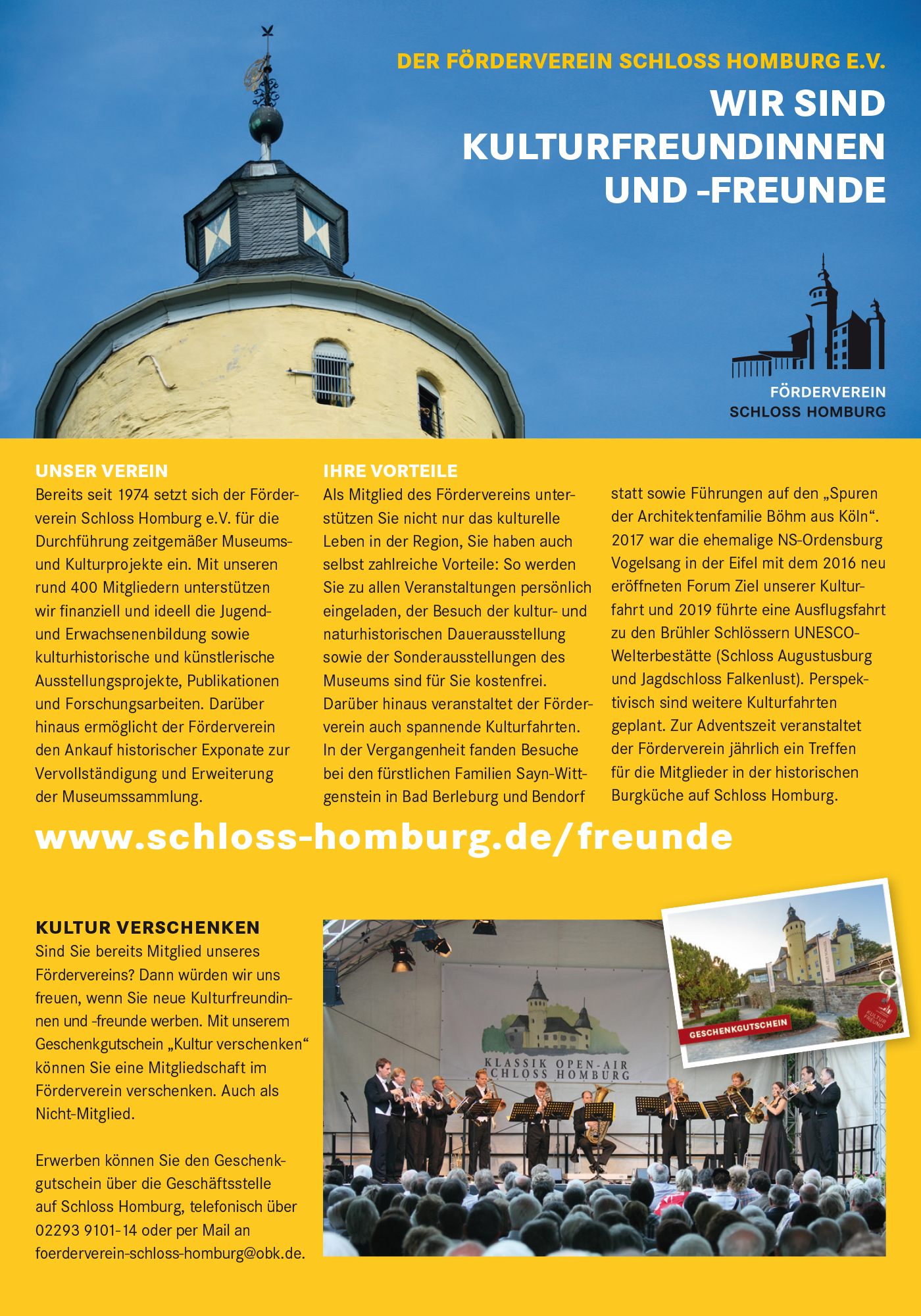 DER FÖRDERVEREIN SCHLOSS HOMBURG E.V.

WIR SIND KULTURFREUNDINNEN UND -FREUNDE

FÖRDERVEREIN
SCHLOSS HOMBURG

UNSER VEREIN

Bereits seit 1974 setzt sich der Förderverein Schloss Homburg e.V. für die Durchführung zeitgemäßer Museums- und Kulturprojekte ein. Mit unseren rund 400 Mitgliedern unterstützen wir finanziell und ideell die Jugend- und Erwachsenenbildung sowie kulturhistorische und künstlerische Ausstellungsprojekte, Publikationen und Forschungsarbeiten. Darüber hinaus ermöglicht der Förderverein den Ankauf historischer Exponate zur Vervollständigung und Erweiterung der Museumssammlung.

IHRE VORTEILE

Als Mitglied des Fördervereins unterstützen Sie nicht nur das kulturelle Leben in der Region, Sie haben auch selbst zahlreiche Vorteile: So werden Sie zu allen Veranstaltungen persönlich eingeladen, der Besuch der kultur- und naturhistorischen Dauerausstellung sowie der Sonderausstellungen des Museums sind für Sie kostenfrei. Darüber hinaus veranstaltet der Förderverein auch spannende Kulturfahrten. In der Vergangenheit fanden Besuche bei den fürstlichen Familien Sayn-Wittgenstein in Bad Berleburg und Bendorf statt sowie Führungen auf den „Spuren der Architektenfamilie Böhm aus Köln“. 2017 war die ehemalige NS-Ordensburg Vogelsang in der Eifel mit dem 2016 neu eröffneten Forum Ziel unserer Kulturfahrt und 2019 führte eine Ausflugsfahrt zu den Brühler Schlössern UNESCO-Welterbestätte (Schloss Augustusburg und Jagdschloss Falkenlust). Perspektivisch sind weitere Kulturfahrten geplant. Zur Adventszeit veranstaltet der Förderverein jährlich ein Treffen für die Mitglieder in der historischen Burgküche auf Schloss Homburg.

www.schloss-homburg.de/freunde

KULTUR VERSCHENKEN

Sind Sie bereits Mitglied unseres Fördervereins? Dann würden wir uns freuen, wenn Sie neue Kulturfreundinnen und -freunde werben. Mit unserem Geschenkgutschein „Kultur verschenken“ können Sie eine Mitgliedschaft im Förderverein verschenken. Auch als Nicht-Mitglied.

Erwerben können Sie den Geschenkgutschein über die Geschäftsstelle auf Schloss Homburg, telefonisch über 02293 9101-14 oder per Mail an foerderverein-schloss-homburg@obk.de.

KLASSIK OPEN-AIR
SCHLOSS HOMBURG

GESCHENKGUTSCHEIN

KULTUR FREUND